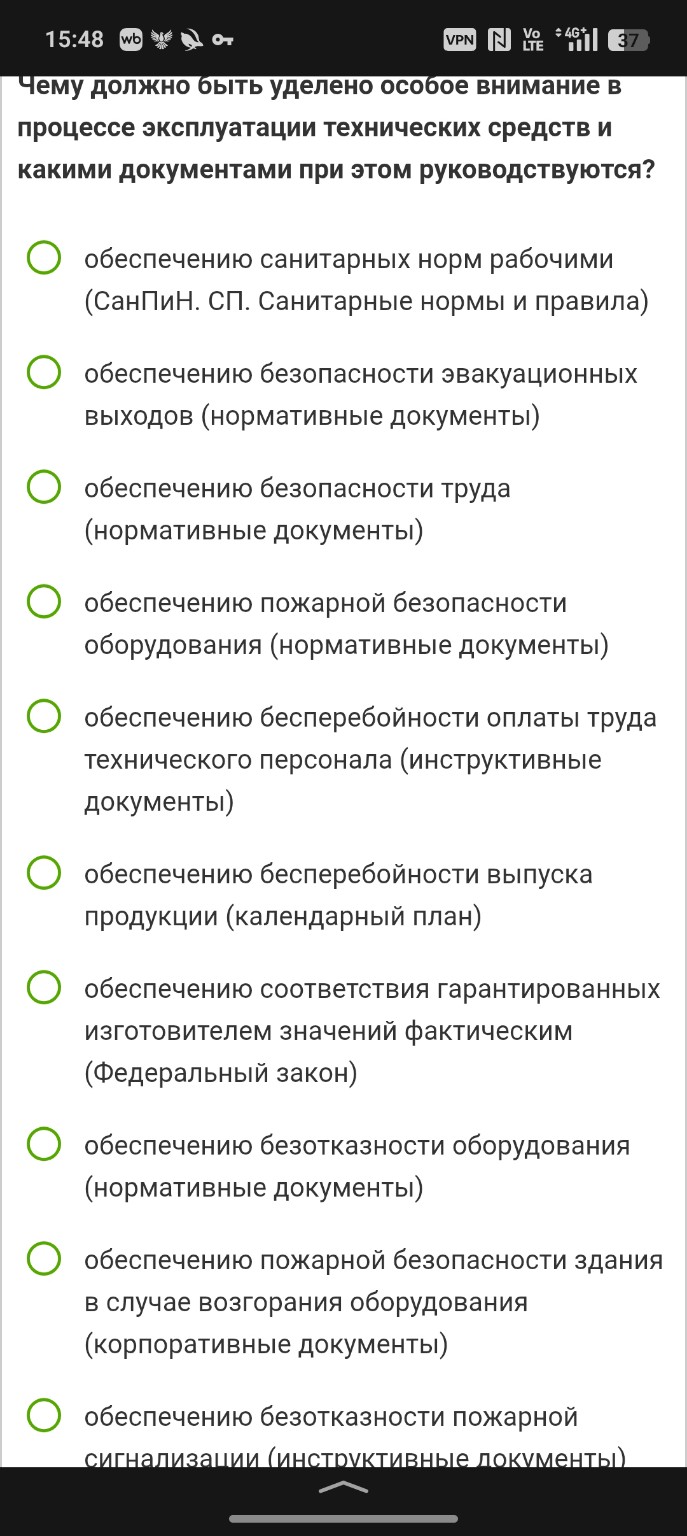 15:48 wb VPN N Vo LTE 4G+ 37

Чему должно быть уделено особое внимание в процессе эксплуатации технических средств и какими документами при этом руководствуются?

обеспечению санитарных норм рабочими (СанПиН. СП. Санитарные нормы и правила)

обеспечению безопасности эвакуационных выходов (нормативные документы)

обеспечению безопасности труда (нормативные документы)

обеспечению пожарной безопасности оборудования (нормативные документы)

обеспечению бесперебойности оплаты труда технического персонала (инструктивные документы)

обеспечению бесперебойности выпуска продукции (календарный план)

обеспечению соответствия гарантированных изготовителем значений фактическим (Федеральный закон)

обеспечению безотказности оборудования (нормативные документы)

обеспечению пожарной безопасности здания в случае возгорания оборудования (корпоративные документы)

обеспечению безотказности пожарной сигнализации (инструктивные документы)